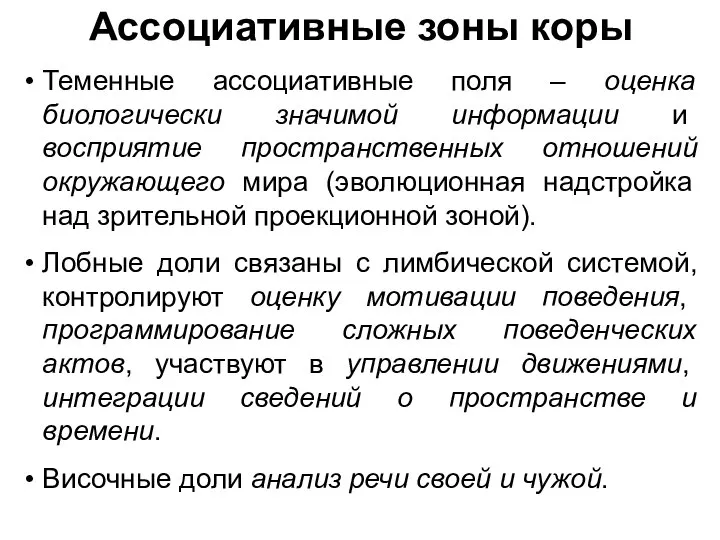 Ассоциативные зоны коры

• Теменные ассоциативные поля – оценка биологически значимой информации и восприятие пространственных отношений окружающего мира (эволюционная надстройка над зрительной проекционной зоной).

• Лобные доли связаны с лимбической системой, контролируют оценку мотивации поведения, программирование сложных поведенческих актов, участвуют в управлении движениями, интеграции сведений о пространстве и времени.

• Височные доли анализ речи своей и чужой.